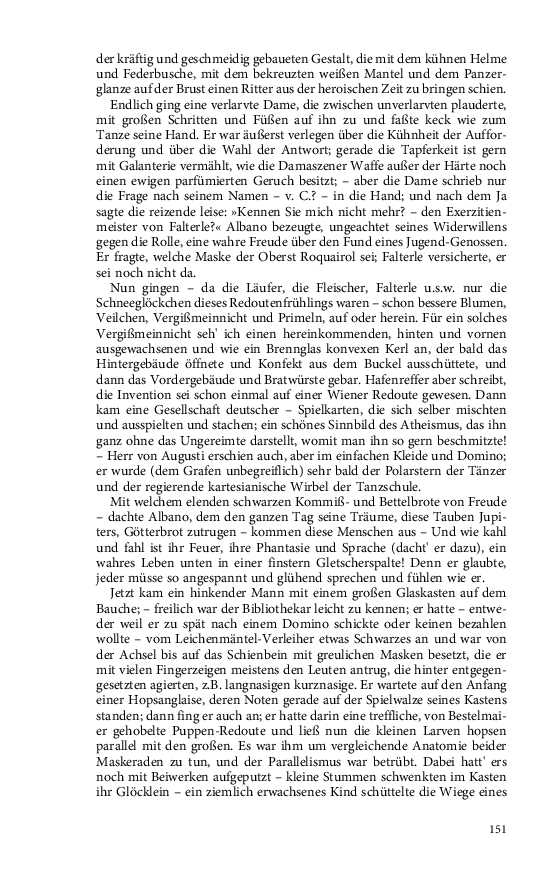 der kräftig und geschmeidig gebaueten Gestalt, die mit dem kühnen Helme und Federbusche, mit dem bekreuzten weißen Mantel und dem Panzerglanze auf der Brust einen Ritter aus der heroischen Zeit zu bringen schien.

Endlich ging eine verlarvte Dame, die zwischen unverlarvten plauderte, mit großen Schritten und Füßen auf ihn zu und faßte keck wie zum Tanze seine Hand. Er war äußerst verlegen über die Kühnheit der Aufforderung und über die Wahl der Antwort; gerade die Tapferkeit ist gern mit Galanterie vermählt, wie die Damaszener Waffe außer der Härte noch einen ewigen parfümierten Geruch besitzt; – aber die Dame schrieb nur die Frage nach seinem Namen – v. C.? – in die Hand; und nach dem Ja sagte die reizende leise: »Kennen Sie mich nicht mehr? – den Exerzitienmeister von Falterle?« Albano bezeugte, ungeachtet seines Widerwillens gegen die Rolle, eine wahre Freude über den Fund eines Jugend-Genossen. Er fragte, welche Maske der Oberst Roquairol sei; Falterle versicherte, er sei noch nicht da.

Nun gingen – da die Läufer, die Fleischer, Falterle u.s.w. nur die Schneeglöckchen dieses Redoutenfrühlings waren – schon bessere Blumen, Veilchen, Vergißmeinnicht und Primeln, auf oder herein. Für ein solches Vergißmeinnicht seh' ich einen hereinkommenden, hinten und vornen ausgewachsenen und wie ein Brennglas konvexen Kerl an, der bald das Hintergebäude öffnete und Konfekt aus dem Buckel ausschüttete, und dann das Vordergebäude und Bratwürste gebar. Hafenreffer aber schreibt, die Invention sei schon einmal auf einer Wiener Redoute gewesen. Dann kam eine Gesellschaft deutscher – Spielkarten, die sich selber mischten und ausspielten und stachen; ein schönes Sinnbild des Atheismus, das ihn ganz ohne das Ungereimte darstellt, womit man ihn so gern beschmitzte! – Herr von Augusti erschien auch, aber im einfachen Kleide und Domino; er wurde (dem Grafen unbegreiflich) sehr bald der Polarstern der Tänzer und der regierende kartesianische Wirbel der Tanzschule.

Mit welchem elenden schwarzen Kommiß- und Bettelbrote von Freude – dachte Albano, dem den ganzen Tag seine Träume, diese Tauben Jupiters, Götterbrot zutrugen – kommen diese Menschen aus – Und wie kahl und fahl ist ihr Feuer, ihre Phantasie und Sprache (dacht' er dazu), ein wahres Leben unten in einer finstern Gletscherspalte! Denn er glaubte, jeder müsse so angespannt und glühend sprechen und fühlen wie er.

Jetzt kam ein hinkender Mann mit einem großen Glaskasten auf dem Bauche; – freilich war der Bibliothekar leicht zu kennen; er hatte – entweder weil er zu spät nach einem Domino schickte oder keinen bezahlen wollte – vom Leichenmäntel-Verleiher etwas Schwarzes an und war von der Achsel bis auf das Schienbein mit greulichen Masken besetzt, die er mit vielen Fingerzeigen meistens den Leuten antrug, die hinter entgegengesetzten agierten, z.B. langnasigen kurznasige. Er wartete auf den Anfang einer Hopsanglaise, deren Noten gerade auf der Spielwalze seines Kastens standen; dann fing er auch an; er hatte darin eine treffliche, von Bestelmaier gehobelte Puppen-Redoute und ließ nun die kleinen Larven hopsen parallel mit den großen. Es war ihm um vergleichende Anatomie beider Maskeraden zu tun, und der Parallelismus war betrübt. Dabei hatt' ers noch mit Beiwerken aufgeputzt – kleine Stummen schwenkten im Kasten ihr Glöcklein – ein ziemlich erwachsenes Kind schüttelte die Wiege eines

151